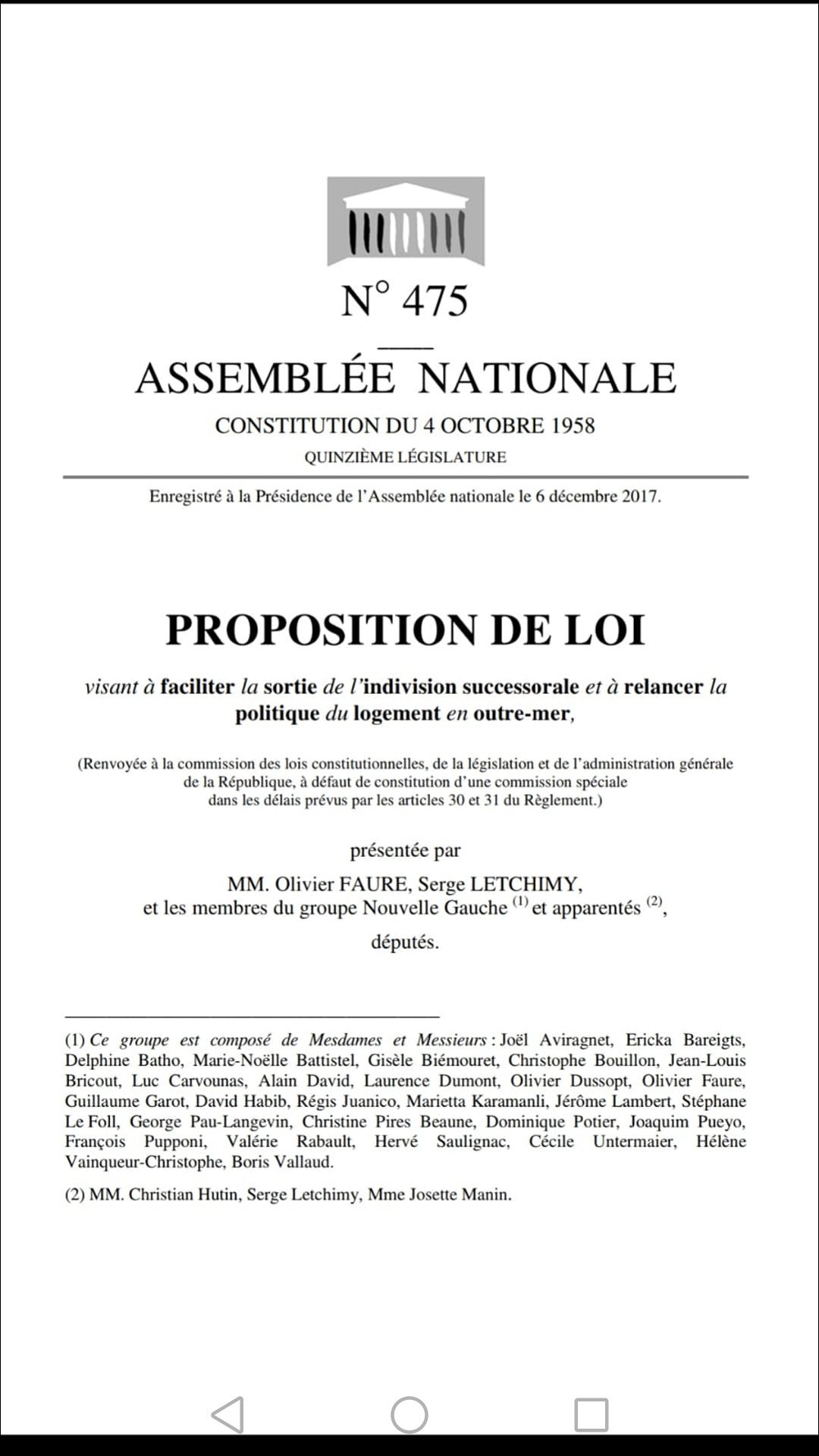 N° 475

ASSEMBLÉE NATIONALE

CONSTITUTION DU 4 OCTOBRE 1958

QUINZIÈME LÉGISLATURE

Enregistré à la Présidence de l'Assemblée nationale le 6 décembre 2017.

PROPOSITION DE LOI

visant à faciliter la sortie de l'indivision successorale et à relancer la politique du logement en outre-mer,

(Renvoyée à la commission des lois constitutionnelles, de la législation et de l'administration générale de la République, à défaut de constitution d'une commission spéciale dans les délais prévus par les articles 30 et 31 du Règlement.)

présentée par

MM. Olivier FAURE, Serge LETCHIMY, et les membres du groupe Nouvelle Gauche $^{(1)}$ et apparentés $^{(2)}$,

députés.

(1) Ce groupe est composé de Mesdames et Messieurs : Joël Aviragnet, Ericka Bareigts, Delphine Batho, Marie-Noëlle Battistel, Gisèle Biémouret, Christophe Bouillon, Jean-Louis Bricout, Luc Carvounas, Alain David, Laurence Dumont, Olivier Dussopt, Olivier Faure, Guillaume Garot, David Habib, Régis Juanico, Marietta Karamanli, Jérôme Lambert, Stéphane Le Foll, George Pau-Langevin, Christine Pires Beaune, Dominique Potier, Joaquim Pueyo, François Pupponi, Valérie Rabault, Hervé Saulignac, Cécile Untermaier, Hélène Vainqueur-Christophe, Boris Vallaud.

(2) MM. Christian Hutin, Serge Letchimy, Mme Josette Manin.